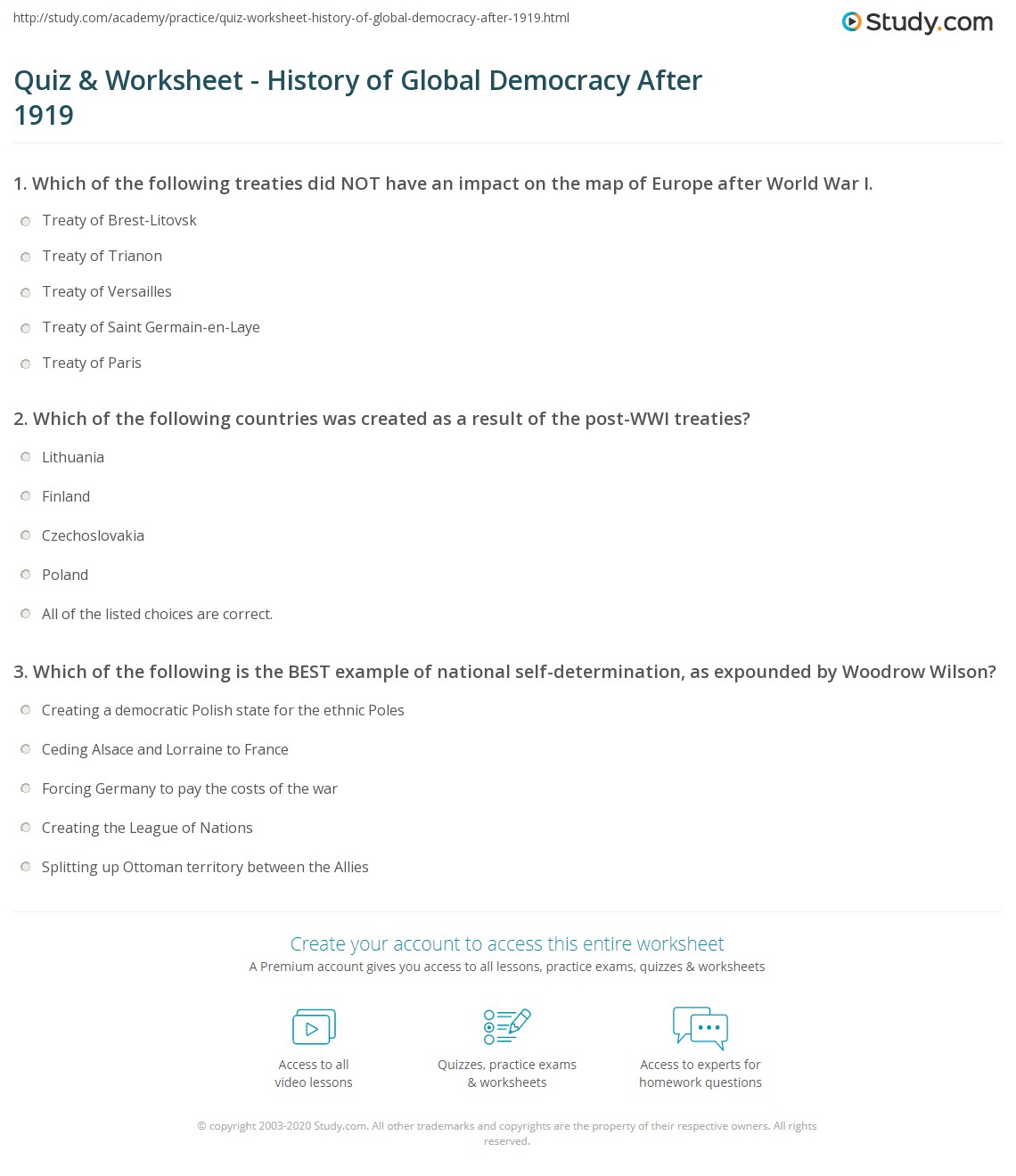 http://study.com/academy/practice/quiz-worksheet-history-of-global-democracy-after-1919.html

Study.com

Quiz & Worksheet - History of Global Democracy After 1919

1. Which of the following treaties did NOT have an impact on the map of Europe after World War I.

Treaty of Brest-Litovsk

Treaty of Trianon

Treaty of Versailles

Treaty of Saint Germain-en-Laye

Treaty of Paris

2. Which of the following countries was created as a result of the post-WWI treaties?

Lithuania

Finland

Czechoslovakia

Poland

All of the listed choices are correct.

3. Which of the following is the BEST example of national self-determination, as expounded by Woodrow Wilson?

Creating a democratic Polish state for the ethnic Poles

Ceding Alsace and Lorraine to France

Forcing Germany to pay the costs of the war

Creating the League of Nations

Splitting up Ottoman territory between the Allies

Create your account to access this entire worksheet

A Premium account gives you access to all lessons, practice exams, quizzes & worksheets

Access to all video lessons

Quizzes, practice exams & worksheets

Access to experts for homework questions

© copyright 2003-2020 Study.com. All other trademarks and copyrights are the property of their respective owners. All rights reserved.